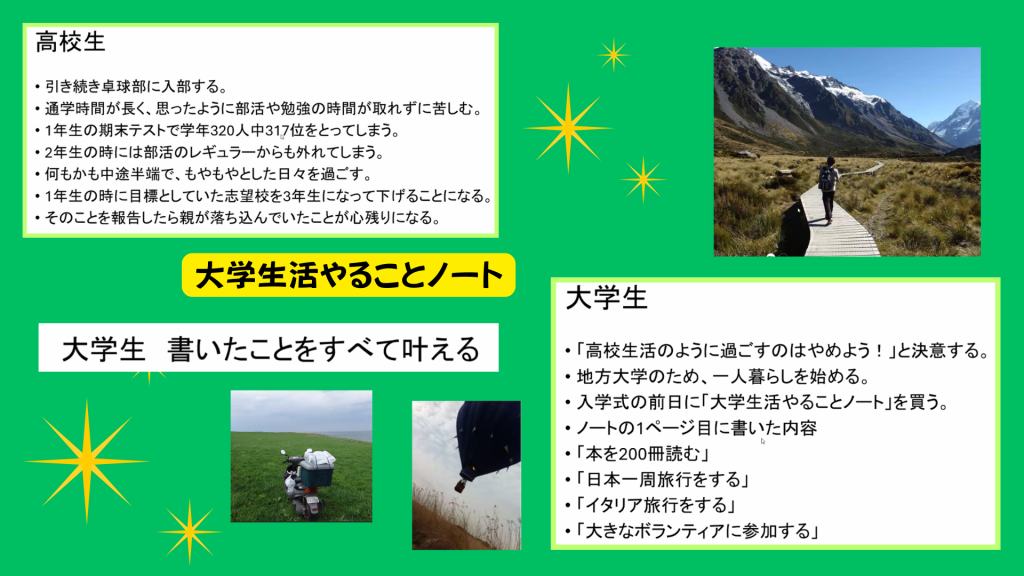 高校生

• 引き続き卓球部に入部する。
• 通学時間が長く、思ったように部活や勉強の時間が取れずに苦しむ。
• 1年生の期末テストで学年320人中317位をとってしまう。
• 2年生の時には部活のレギュラーからも外れてしまう。
• 何もかも中途半端で、もやもやとした日々を過ごす。
• 1年生の時に目標としていた志望校を3年生になって下げることになる。
• そのことを報告したら親が落ち込んでいたことが心残りになる。

大学生活やることノート

大学生　書いたことをすべて叶える

大学生

• 「高校生活のように過ごすのはやめよう！」と決意する。
• 地方大学のため、一人暮らしを始める。
• 入学式の前日に「大学生活やることノート」を買う。
• ノートの1ページ目に書いた内容
• 「本を200冊読む」
• 「日本一周旅行をする」
• 「イタリア旅行をする」
• 「大きなボランティアに参加する」